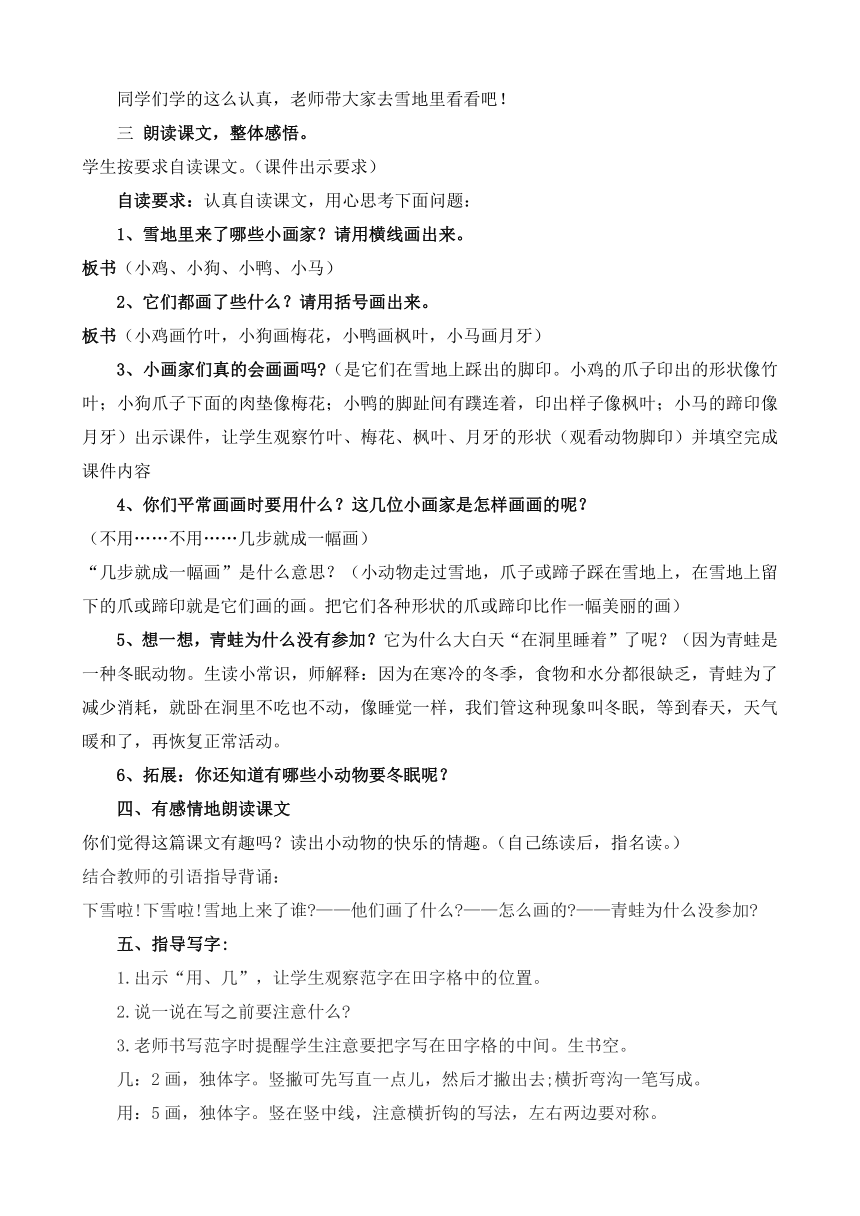 同学们学的这么认真，老师带大家去雪地里看看吧！

三 朗读课文，整体感悟。

学生按要求自读课文。（课件出示要求）

自读要求：认真自读课文，用心思考下面问题：

1、雪地里来了哪些小画家？请用横线画出来。

板书（小鸡、小狗、小鸭、小马）

2、它们都画了些什么？请用括号画出来。

板书（小鸡画竹叶，小狗画梅花，小鸭画枫叶，小马画月牙）

3、小画家们真的会画画吗?（是它们在雪地上踩出的脚印。小鸡的爪子印出的形状像竹叶；小狗爪子下面的肉垫像梅花；小鸭的脚趾间有蹼连着，印出样子像枫叶；小马的蹄印像月牙）出示课件，让学生观察竹叶、梅花、枫叶、月牙的形状（观看动物脚印）并填空完成课件内容

4、你们平常画画时要用什么？这几位小画家是怎样画画的呢？

（不用……不用……几步就成一幅画）

“几步就成一幅画”是什么意思？（小动物走过雪地，爪子或蹄子踩在雪地上，在雪地上留下的爪或蹄印就是它们画的画。把它们各种形状的爪或蹄印比作一幅美丽的画）

5、想一想，青蛙为什么没有参加？它为什么大白天“在洞里睡着”了呢？（因为青蛙是一种冬眠动物。生读小常识，师解释：因为在寒冷的冬季，食物和水分都很缺乏，青蛙为了减少消耗，就卧在洞里不吃也不动，像睡觉一样，我们管这种现象叫冬眠，等到春天，天气暖和了，再恢复正常活动。

6、拓展：你还知道有哪些小动物要冬眠呢？

四、有感情地朗读课文

你们觉得这篇课文有趣吗？读出小动物的快乐的情趣。(自己练读后，指名读。)

结合教师的引语指导背诵：

下雪啦!下雪啦!雪地上来了谁?——他们画了什么?——怎么画的?——青蛙为什么没参加?

五、指导写字：

1.出示“用、几”，让学生观察范字在田字格中的位置。

2.说一说在写之前要注意什么?

3.老师书写范字时提醒学生注意要把字写在田字格的中间。生书空。

几：2画，独体字。竖撇可先写直一点儿，然后才撇出去;横折弯沟一笔写成。

用：5画，独体字。竖在竖中线，注意横折钩的写法，左右两边要对称。